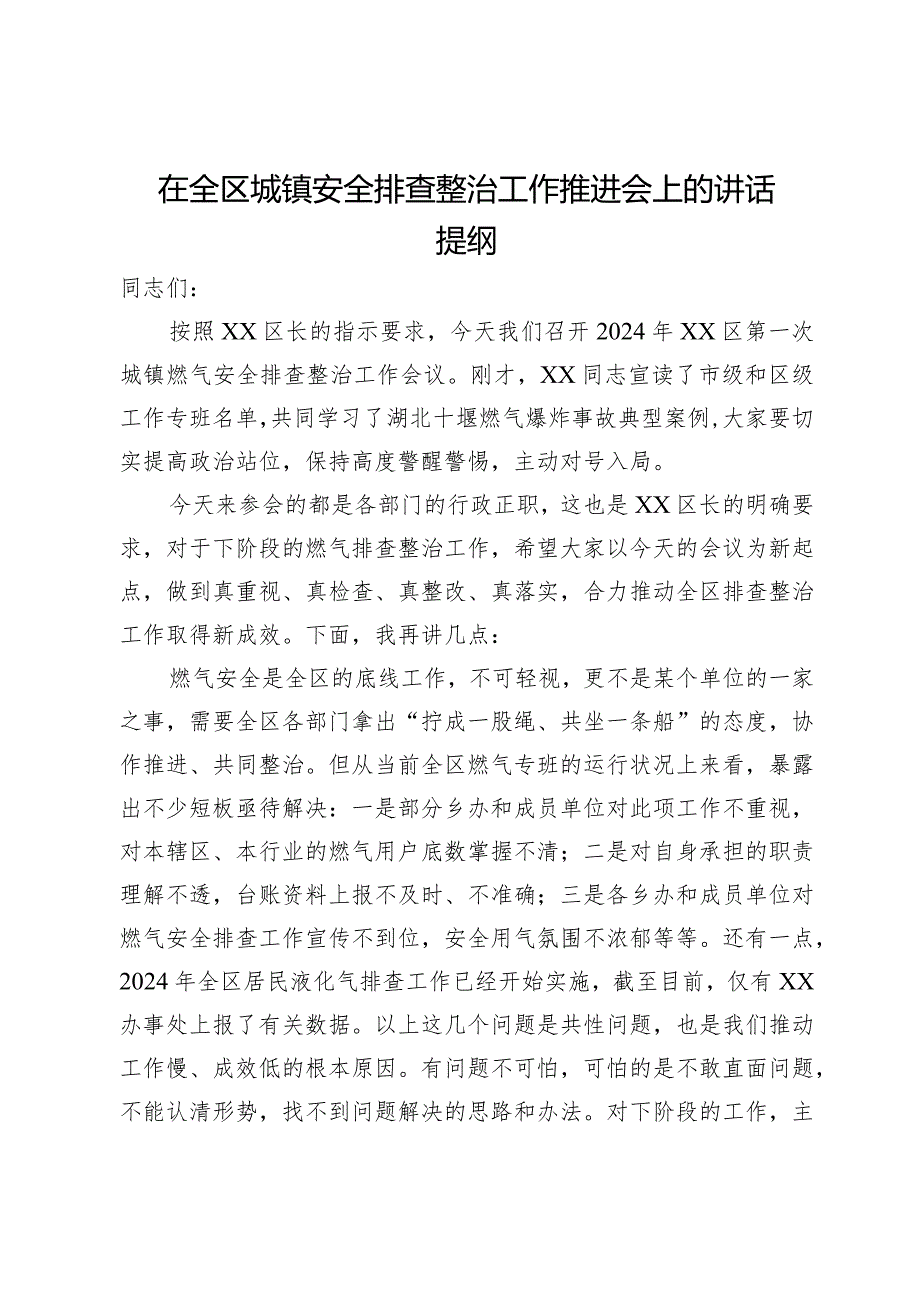 在全区城镇安全排查整治工作推进会上的讲话提纲

同志们：

按照XX区长的指示要求，今天我们召开2024年XX区第一次城镇燃气安全排查整治工作会议。刚才，XX同志宣读了市级和区级工作专班名单，共同学习了湖北十堰燃气爆炸事故典型案例，大家要切实提高政治站位，保持高度警醒警惕，主动对号入局。

今天来参会的都是各部门的行政正职，这也是XX区长的明确要求，对于下阶段的燃气排查整治工作，希望大家以今天的会议为新起点，做到真重视、真检查、真整改、真落实，合力推动全区排查整治工作取得新成效。下面，我再讲几点：

燃气安全是全区的底线工作，不可轻视，更不是某个单位的一家之事，需要全区各部门拿出“拧成一股绳、共坐一条船”的态度，协作推进、共同整治。但从当前全区燃气专班的运行状况上来看，暴露出不少短板亟待解决：一是部分乡办和成员单位对此项工作不重视，对本辖区、本行业的燃气用户底数掌握不清；二是对自身承担的职责理解不透，台账资料上报不及时、不准确；三是各乡办和成员单位对燃气安全排查工作宣传不到位，安全用气氛围不浓郁等等。还有一点，2024年全区居民液化气排查工作已经开始实施，截至目前，仅有XX办事处上报了有关数据。以上这几个问题是共性问题，也是我们推动工作慢、成效低的根本原因。有问题不可怕，可怕的是不敢直面问题，不能认清形势，找不到问题解决的思路和办法。对下阶段的工作，主